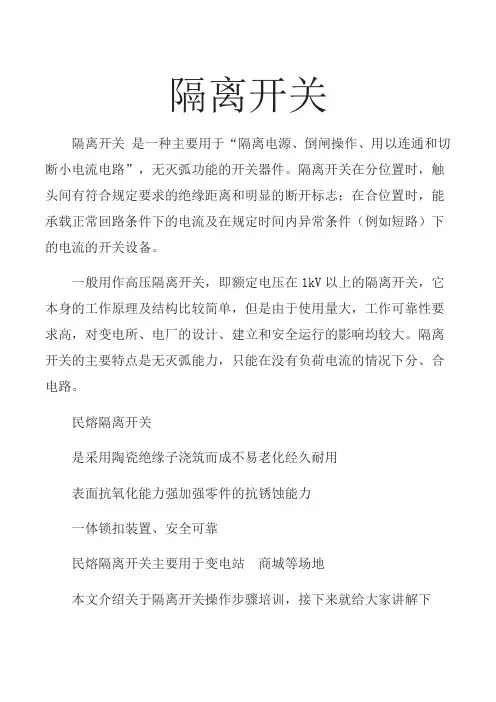 隔离开关

隔离开关 是一种主要用于“隔离电源、倒闸操作、用以连通和切断小电流电路”，无灭弧功能的开关器件。隔离开关在分位置时，触头间有符合规定要求的绝缘距离和明显的断开标志；在合位置时，能承载正常回路条件下的电流及在规定时间内异常条件（例如短路）下的电流的开关设备。

一般用作高压隔离开关，即额定电压在 1kV 以上的隔离开关，它本身的工作原理及结构比较简单，但是由于使用量大，工作可靠性要求高，对变电所、电厂的设计、建立和安全运行的影响均较大。隔离开关的主要特点是无灭弧能力，只能在没有负荷电流的情况下分、合电路。

民熔隔离开关

是采用陶瓷绝缘子浇筑而成不易老化经久耐用

表面抗氧化能力强加强零件的抗锈蚀能力

一体锁扣装置、安全可靠

民熔隔离开关主要用于变电站 商城等场地

本文介绍关于隔离开关操作步骤培训，接下来就给大家讲解下